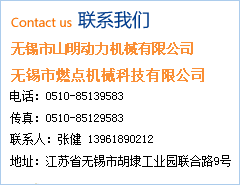 Contact us 联系我们

无锡市山朗动力机械有限公司

无锡市燃点机械科技有限公司

电话：0510-85139583

传真：0510-85129583

联系人：张健 13961890212

地址：江苏省无锡市胡埭工业园联合路9号